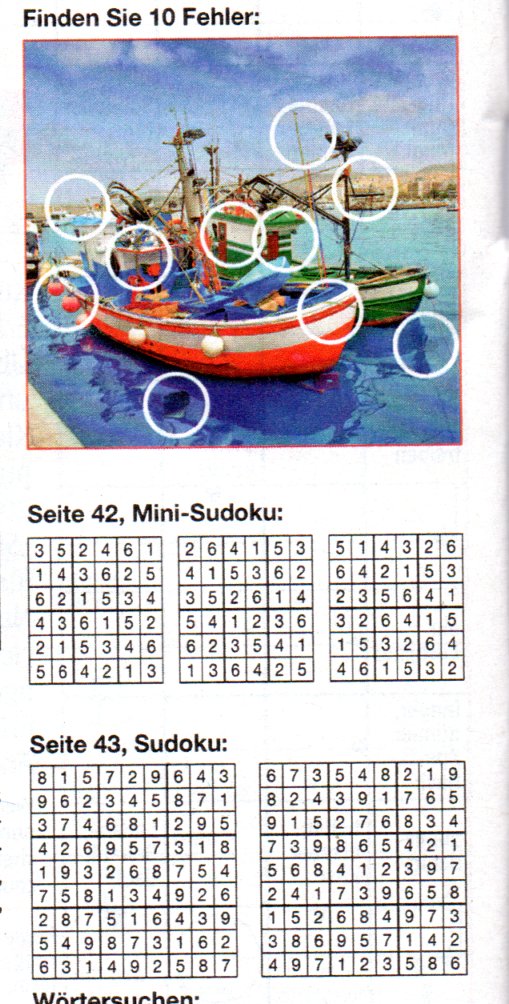 Finden Sie 10 Fehler:

Seite 42, Mini-Sudoku:

| 3 | 5 | 2 | 4 | 6 | 1 |
|---|---|---|---|---|---|
| 1 | 4 | 3 | 6 | 2 | 5 |
| 6 | 2 | 1 | 5 | 3 | 4 |
| 4 | 3 | 6 | 1 | 5 | 2 |
| 2 | 1 | 5 | 3 | 4 | 6 |
| 5 | 6 | 4 | 2 | 1 | 3 |

| 2 | 6 | 4 | 1 | 5 | 3 |
|---|---|---|---|---|---|
| 4 | 1 | 5 | 3 | 6 | 2 |
| 3 | 5 | 2 | 6 | 1 | 4 |
| 5 | 4 | 1 | 2 | 3 | 6 |
| 6 | 2 | 3 | 5 | 4 | 1 |
| 1 | 3 | 6 | 4 | 2 | 5 |

| 5 | 1 | 4 | 3 | 2 | 6 |
|---|---|---|---|---|---|
| 6 | 4 | 2 | 1 | 5 | 3 |
| 2 | 3 | 5 | 6 | 4 | 1 |
| 3 | 2 | 6 | 4 | 1 | 5 |
| 1 | 5 | 3 | 2 | 6 | 4 |
| 4 | 6 | 1 | 5 | 3 | 2 |

Seite 43, Sudoku:

| 8 | 1 | 5 | 7 | 2 | 9 | 6 | 4 | 3 |
|---|---|---|---|---|---|---|---|---|
| 9 | 6 | 2 | 3 | 4 | 5 | 8 | 7 | 1 |
| 3 | 7 | 4 | 6 | 8 | 1 | 2 | 9 | 5 |
| 4 | 2 | 6 | 9 | 5 | 7 | 3 | 1 | 8 |
| 1 | 9 | 3 | 2 | 6 | 8 | 7 | 5 | 4 |
| 7 | 5 | 8 | 1 | 3 | 4 | 9 | 2 | 6 |
| 2 | 8 | 7 | 5 | 1 | 6 | 4 | 3 | 9 |
| 5 | 4 | 9 | 8 | 7 | 3 | 1 | 6 | 2 |
| 6 | 3 | 1 | 4 | 9 | 2 | 5 | 8 | 7 |

| 6 | 7 | 3 | 5 | 4 | 8 | 2 | 1 | 9 |
|---|---|---|---|---|---|---|---|---|
| 8 | 2 | 4 | 3 | 9 | 1 | 7 | 6 | 5 |
| 9 | 1 | 5 | 2 | 7 | 6 | 8 | 3 | 4 |
| 7 | 3 | 9 | 8 | 6 | 5 | 4 | 2 | 1 |
| 5 | 6 | 8 | 4 | 1 | 2 | 3 | 9 | 7 |
| 2 | 4 | 1 | 7 | 3 | 9 | 6 | 5 | 8 |
| 1 | 5 | 2 | 6 | 8 | 4 | 9 | 7 | 3 |
| 3 | 8 | 6 | 9 | 5 | 7 | 1 | 4 | 2 |
| 4 | 9 | 7 | 1 | 2 | 3 | 5 | 8 | 6 |

Wörtersuchen: